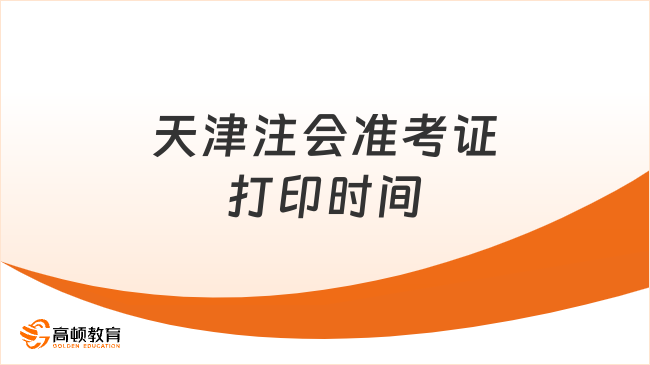 天津注会准考证
打印时间

高顿教育
GOLDEN EDUCATION